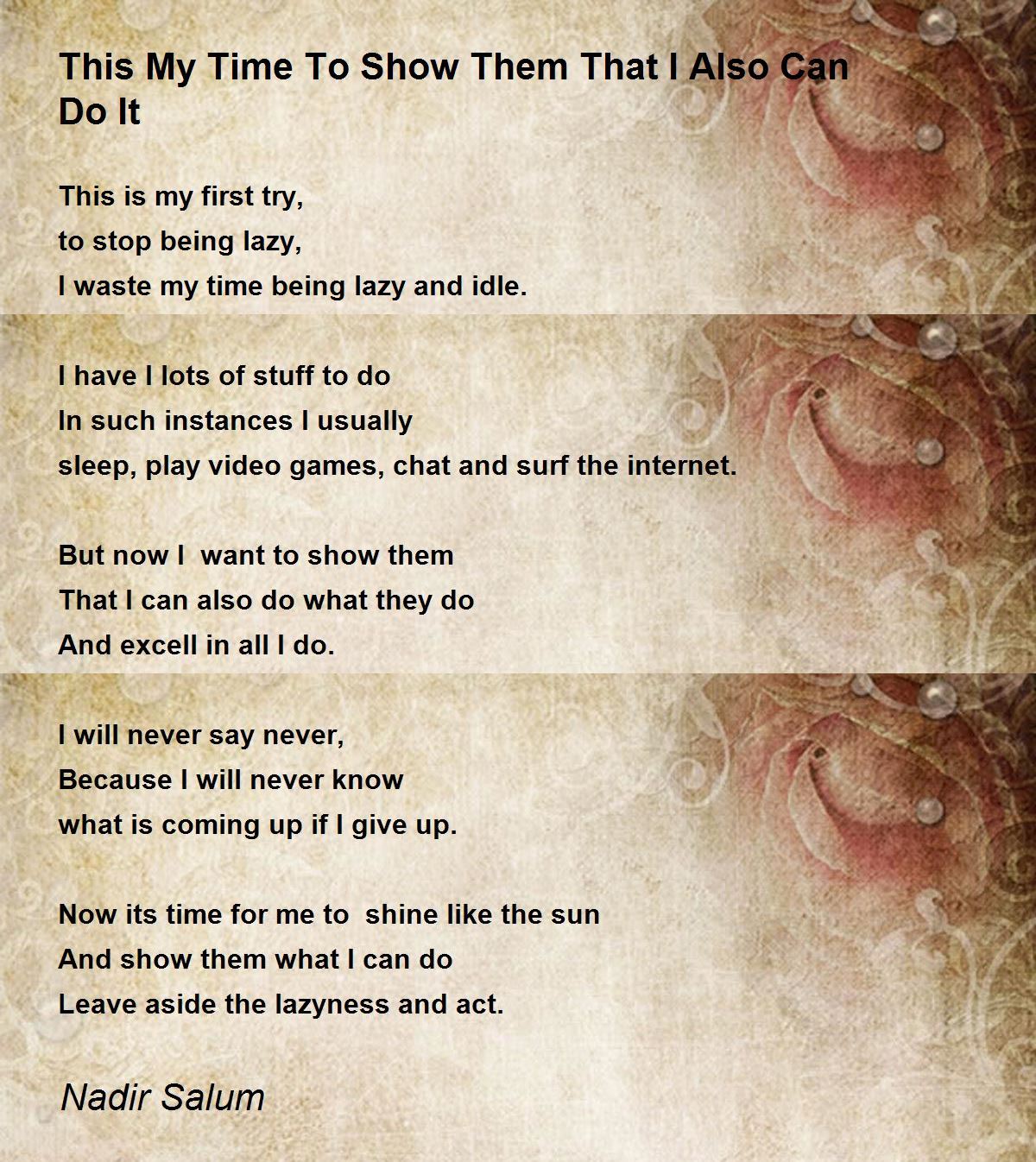 This My Time To Show Them That I Also Can Do It

This is my first try,
to stop being lazy,
I waste my time being lazy and idle.

I have I lots of stuff to do
In such instances I usually
sleep, play video games, chat and surf the internet.

But now I want to show them
That I can also do what they do
And excell in all I do.

I will never say never,
Because I will never know
what is coming up if I give up.

Now its time for me to shine like the sun
And show them what I can do
Leave aside the lazyness and act.

Nadir Salum